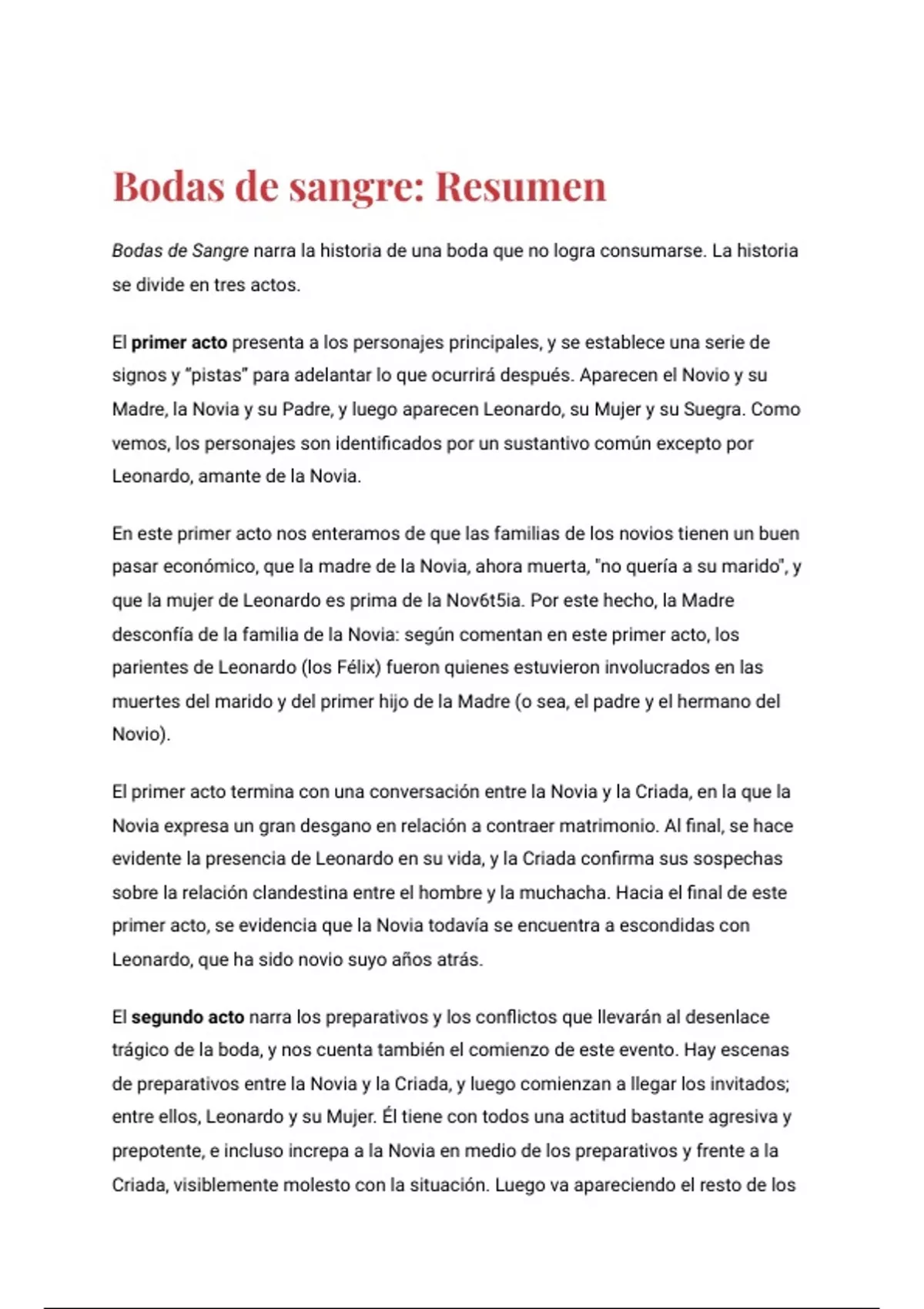 Bodas de sangre: Resumen

Bodas de Sangre narra la historia de una boda que no logra consumarse. La historia se divide en tres actos.

El primer acto presenta a los personajes principales, y se establece una serie de signos y "pistas" para adelantar lo que ocurrirá después. Aparecen el Novio y su Madre, la Novia y su Padre, y luego aparecen Leonardo, su Mujer y su Suegra. Como vemos, los personajes son identificados por un sustantivo común excepto por Leonardo, amante de la Novia.

En este primer acto nos enteramos de que las familias de los novios tienen un buen pasar económico, que la madre de la Novia, ahora muerta, "no quería a su marido", y que la mujer de Leonardo es prima de la Nov6t5ia. Por este hecho, la Madre desconfía de la familia de la Novia: según comentan en este primer acto, los parientes de Leonardo (los Félix) fueron quienes estuvieron involucrados en las muertes del marido y del primer hijo de la Madre (o sea, el padre y el hermano del Novio).

El primer acto termina con una conversación entre la Novia y la Criada, en la que la Novia expresa un gran desgano en relación a contraer matrimonio. Al final, se hace evidente la presencia de Leonardo en su vida, y la Criada confirma sus sospechas sobre la relación clandestina entre el hombre y la muchacha. Hacia el final de este primer acto, se evidencia que la Novia todavía se encuentra a escondidas con Leonardo, que ha sido novio suyo años atrás.

El segundo acto narra los preparativos y los conflictos que llevarán al desenlace trágico de la boda, y nos cuenta también el comienzo de este evento. Hay escenas de preparativos entre la Novia y la Criada, y luego comienzan a llegar los invitados; entre ellos, Leonardo y su Mujer. Él tiene con todos una actitud bastante agresiva y prepotente, e incluso increpa a la Novia en medio de los preparativos y frente a la Criada, visiblemente molesto con la situación. Luego va apareciendo el resto de los